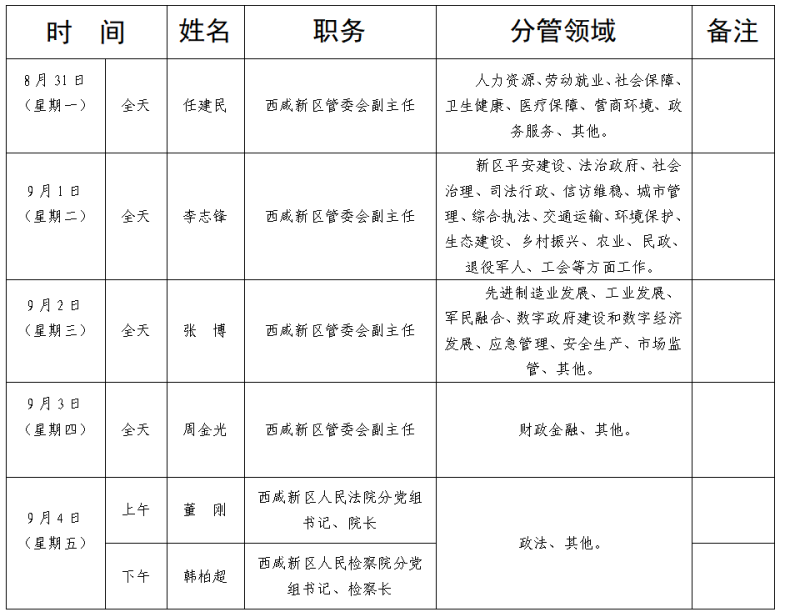 | 时 间 | | 姓名 | 职务 | 分管领域 | 备注 |
|---|---|---|---|---|---|
| 8月31日（星期一） | 全天 | 任建民 | 西咸新区管委会副主任 | 人力资源、劳动就业、社会保障、卫生健康、医疗保障、营商环境、政务服务、其他。 | |
| 9月1日（星期二） | 全天 | 李志锋 | 西咸新区管委会副主任 | 新区平安建设、法治政府、社会治理、司法行政、信访维稳、城市管理、综合执法、交通运输、环境保护、生态建设、乡村振兴、农业、民政、退役军人、工会等方面工作。 | |
| 9月2日（星期三） | 全天 | 张 博 | 西咸新区管委会副主任 | 先进制造业发展、工业发展、军民融合、数字政府建设和数字经济发展、应急管理、安全生产、市场监管、其他。 | |
| 9月3日（星期四） | 全天 | 周金光 | 西咸新区管委会副主任 | 财政金融、其他。 | |
| 9月4日（星期五） | 上午 | 董 刚 | 西咸新区人民法院分党组书记、院长 | 政法、其他。 | |
| | 下午 | 韩柏超 | 西咸新区人民检察院分党组书记、检察长 | | |